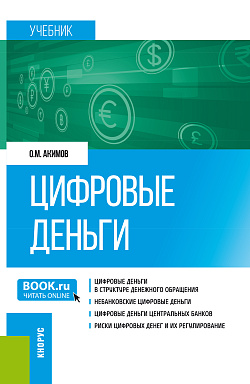 УЧЕБНИК

О.М. АКИМОВ

ЦИФРОВЫЕ ДЕНЬГИ

BOOK.ru
ЧИТАТЬ ONLINE

ЦИФРОВЫЕ ДЕНЬГИ В СТРУКТУРЕ ДЕНЕЖНОГО ОБРАЩЕНИЯ

НЕБАНКОВСКИЕ ЦИФРОВЫЕ ДЕНЬГИ

ЦИФРОВЫЕ ДЕНЬГИ ЦЕНТРАЛЬНЫХ БАНКОВ

РИСКИ ЦИФРОВЫХ ДЕНЕГ И ИХ РЕГУЛИРОВАНИЕ

КНОРУС